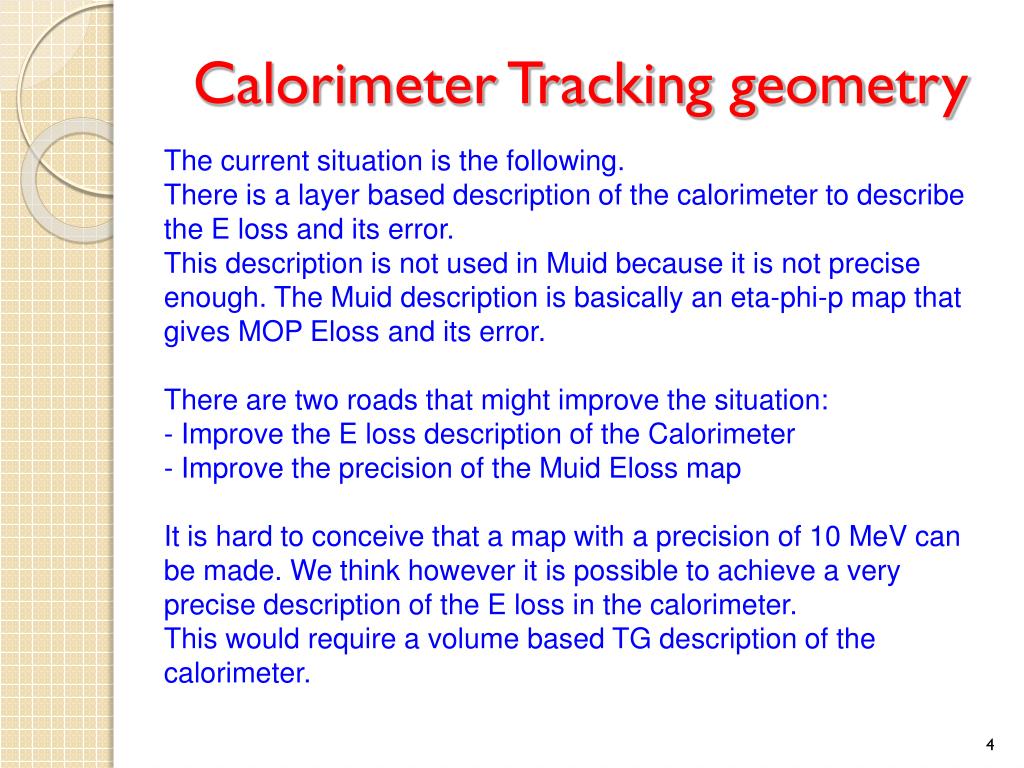 Calorimeter Tracking geometry

The current situation is the following.
There is a layer based description of the calorimeter to describe the E loss and its error.
This description is not used in Muid because it is not precise enough. The Muid description is basically an eta-phi-p map that gives MOP Eloss and its error.

There are two roads that might improve the situation:
- Improve the E loss description of the Calorimeter
- Improve the precision of the Muid Eloss map

It is hard to conceive that a map with a precision of 10 MeV can be made. We think however it is possible to achieve a very precise description of the E loss in the calorimeter.
This would require a volume based TG description of the calorimeter.

4